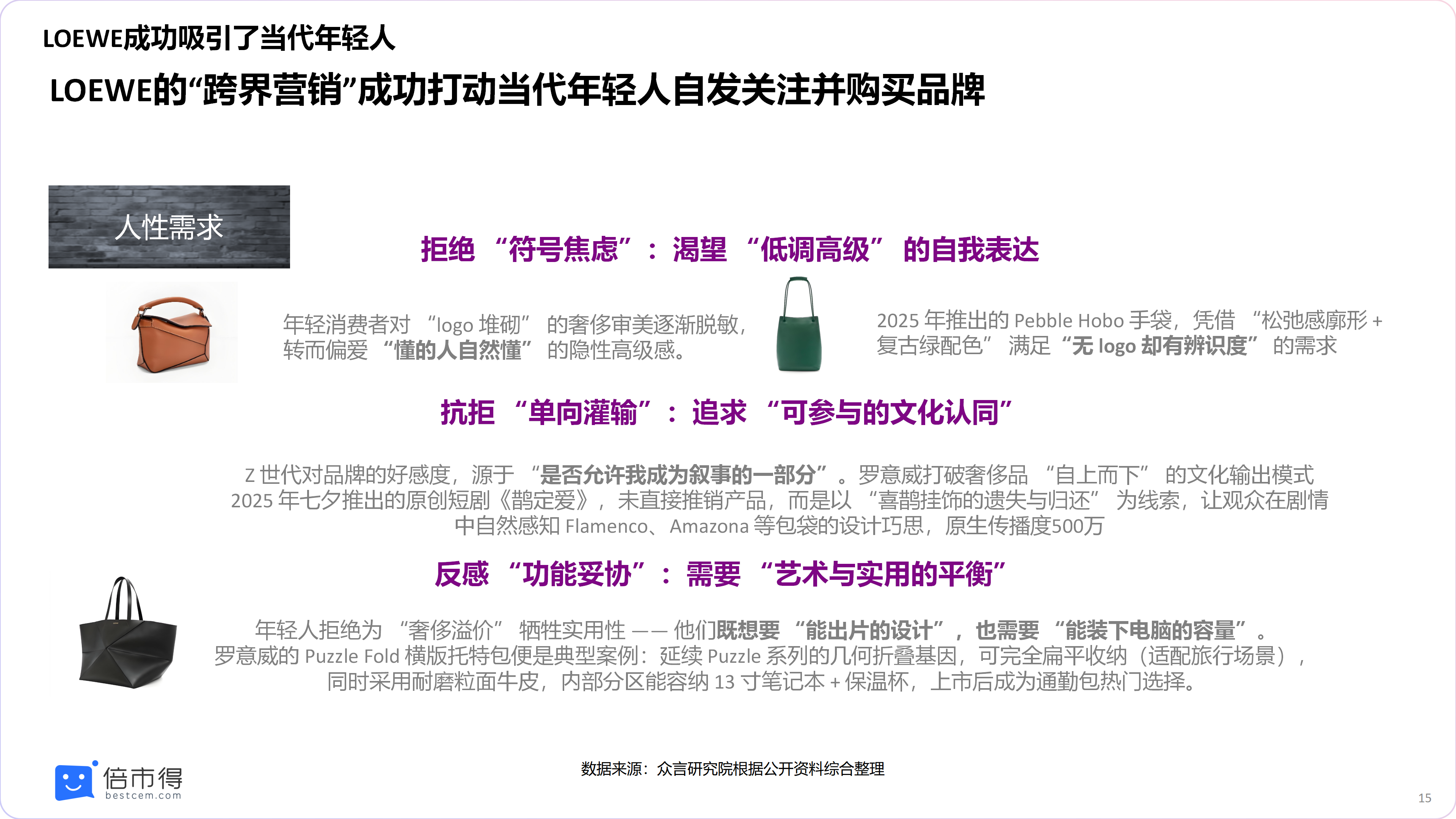 LOEWE成功吸引了当代年轻人

LOEWE的“跨界营销”成功打动当代年轻人自发关注并购买品牌

人性需求

拒绝“符号焦虑”：渴望“低调高级”的自我表达

年轻消费者对“logo堆砌”的奢侈审美逐渐脱敏，转而偏爱“懂的人自然懂”的隐性高级感。

2025年推出的Pebble Hobo手袋，凭借“松弛感廓形+复古绿配色”满足“无logo却有辨识度”的需求

抗拒“单向灌输”：追求“可参与的文化认同”

Z世代对品牌的好感度，源于“是否允许我成为叙事的一部分”。罗意威打破奢侈品“自上而下”的文化输出模式2025年七夕推出的原创短剧《鹊定爱》，未直接推销产品，而是以“喜鹊挂饰的遗失与归还”为线索，让观众在剧情中自然感知Flamenco、Amazona等包袋的设计巧思，原生传播度500万

反感“功能妥协”：需要“艺术与实用的平衡”

年轻人拒绝为“奢侈溢价”牺牲实用性——他们既想要“能出片的设计”，也需要“能装下电脑的容量”。罗意威的Puzzle Fold横版托特包便是典型案例：延续Puzzle系列的几何折叠基因，可完全扁平收纳（适配旅行场景），同时采用耐磨粒面牛皮，内部分区能容纳13寸笔记本+保温杯，上市后成为通勤包热门选择。

倍市得
bestcem.com

数据来源：众言研究院根据公开资料综合整理

15